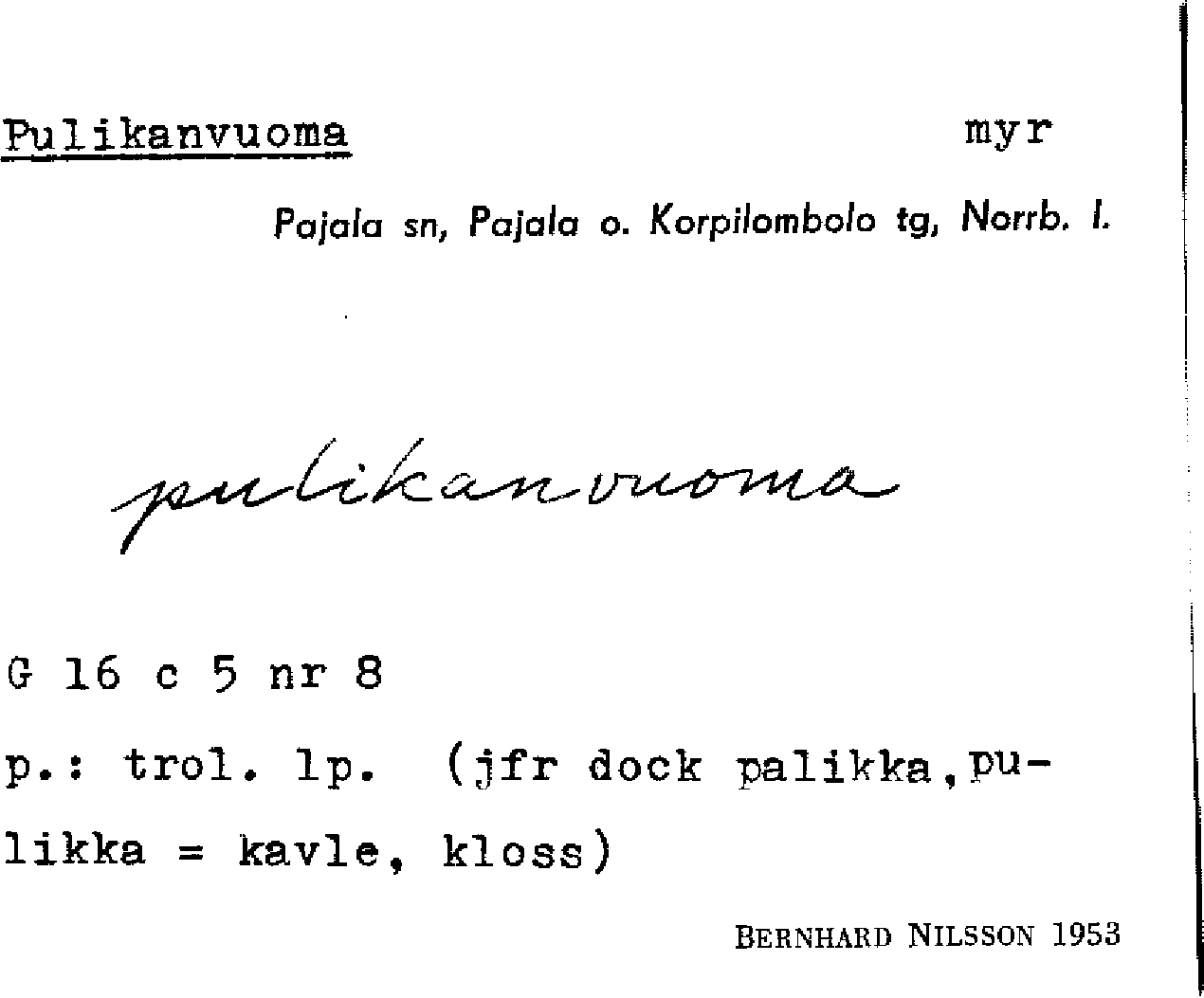 Pulikanvuoma myr

Pajala sn, Pajala o. Korpilombolo tg, Norrb. l.

pulikanvuoma

G 16 c 5 nr 8

p.: trol. lp. (jfr dock palikka,pulikka = kavle, kloss)

BERNHARD NILSSON 1953